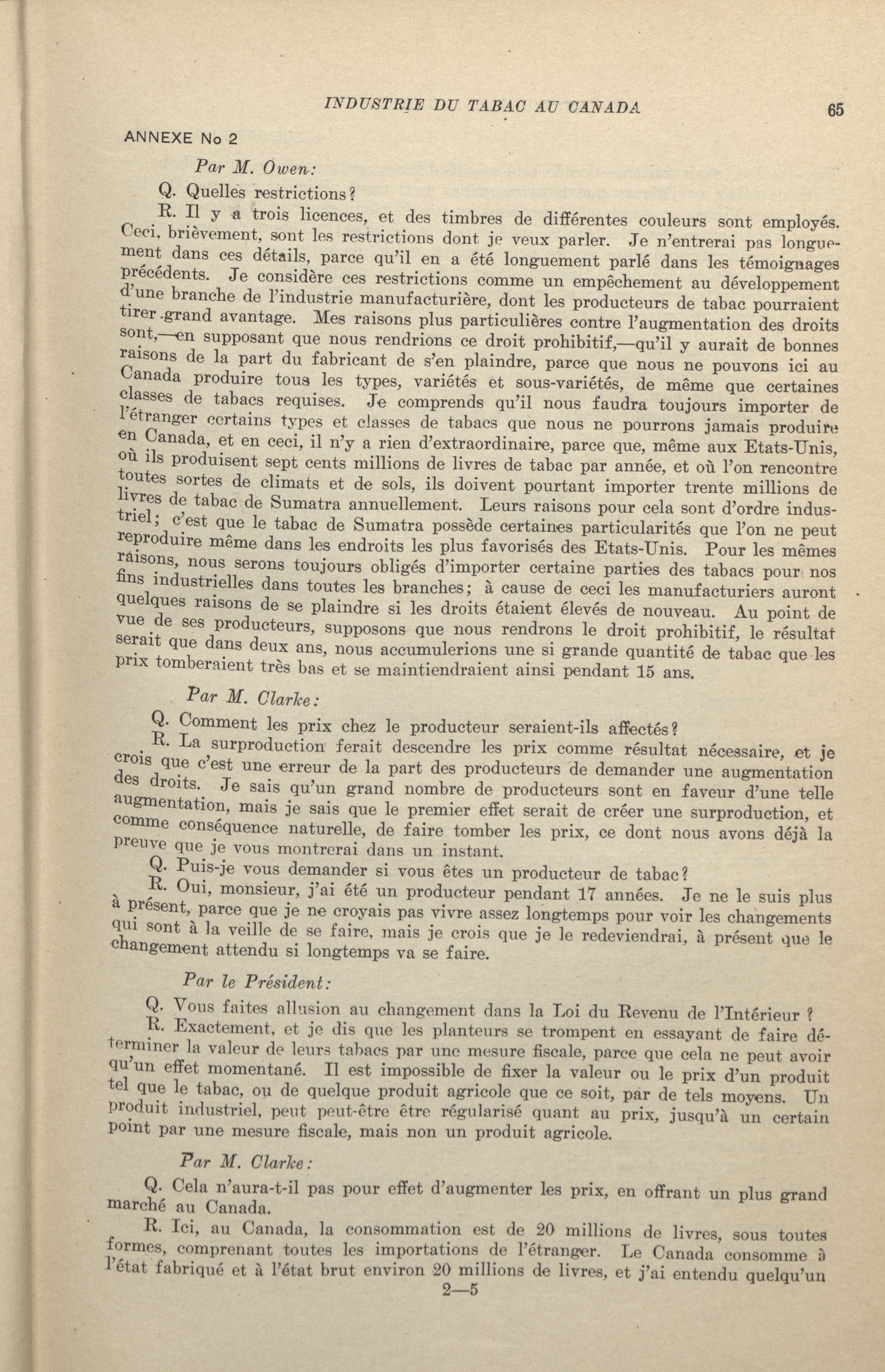 INDUSTRIE DU TABAC AU CANADA 65

ANNEXE No 2

Par M. Owen:

Q. Quelles restrictions?

R. Il y a trois licences, et des timbres de différentes couleurs sont employés. Ceci, brièvement, sont les restrictions dont je veux parler. Je n'entrerai pas longuement dans ces détails, parce qu'il en a été longuement parlé dans les témoignages précédents. Je considère ces restrictions comme un empêchement au développement d'une branche de l'industrie manufacturière, dont les producteurs de tabac pourraient tirer grand avantage. Mes raisons plus particulières contre l'augmentation des droits sont,—en supposant que nous rendrions ce droit prohibitif,—qu'il y aurait de bonnes raisons de la part du fabricant de s'en plaindre, parce que nous ne pouvons ici au Canada produire tous les types, variétés et sous-variétés, de même que certaines classes de tabacs requises. Je comprends qu'il nous faudra toujours importer de l'étranger certains types et classes de tabacs que nous ne pourrons jamais produire en Canada, et en ceci, il n'y a rien d'extraordinaire, parce que, même aux Etats-Unis, où ils produisent sept cents millions de livres de tabac par année, et où l'on rencontre toutes sortes de climats et de sols, ils doivent pourtant importer trente millions de livres de tabac de Sumatra annuellement. Leurs raisons pour cela sont d'ordre industriel; c'est que le tabac de Sumatra possède certaines particularités que l'on ne peut reproduire même dans les endroits les plus favorisés des Etats-Unis. Pour les mêmes raisons, nous serons toujours obligés d'importer certaine parties des tabacs pour nos fins industrielles dans toutes les branches; à cause de ceci les manufacturiers auront quelques raisons de se plaindre si les droits étaient élevés de nouveau. Au point de vue de ses producteurs, supposons que nous rendrons le droit prohibitif, le résultat serait que dans deux ans, nous accumulerions une si grande quantité de tabac que les prix tomberaient très bas et se maintiendraient ainsi pendant 15 ans.

Par M. Clarke:

Q. Comment les prix chez le producteur seraient-ils affectés?

R. La surproduction ferait descendre les prix comme résultat nécessaire, et je crois que c'est une erreur de la part des producteurs de demander une augmentation des droits. Je sais qu'un grand nombre de producteurs sont en faveur d'une telle augmentation, mais je sais que le premier effet serait de créer une surproduction, et comme conséquence naturelle, de faire tomber les prix, ce dont nous avons déjà la preuve que je vous montrerai dans un instant.

Q. Puis-je vous demander si vous êtes un producteur de tabac?

R. Oui, monsieur, j'ai été un producteur pendant 17 années. Je ne le suis plus à présent, parce que je ne croyais pas vivre assez longtemps pour voir les changements qui sont à la veille de se faire, mais je crois que je le redeviendrai, à présent que le changement attendu si longtemps va se faire.

Par le Président:

Q. Vous faites allusion au changement dans la Loi du Revenu de l'Intérieur ?

R. Exactement, et je dis que les planteurs se trompent en essayant de faire déterminer la valeur de leurs tabacs par une mesure fiscale, parce que cela ne peut avoir qu'un effet momentané. Il est impossible de fixer la valeur ou le prix d'un produit tel que le tabac, ou de quelque produit agricole que ce soit, par de tels moyens. Un produit industriel, peut peut-être être régularisé quant au prix, jusqu'à un certain point par une mesure fiscale, mais non un produit agricole.

Par M. Clarke:

Q. Cela n'aura-t-il pas pour effet d'augmenter les prix, en offrant un plus grand marché au Canada.

R. Ici, au Canada, la consommation est de 20 millions de livres, sous toutes formes, comprenant toutes les importations de l'étranger. Le Canada consomme à l'état fabriqué et à l'état brut environ 20 millions de livres, et j'ai entendu quelqu'un

2—5